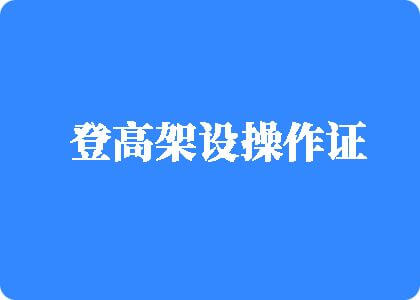 登高架设操作证